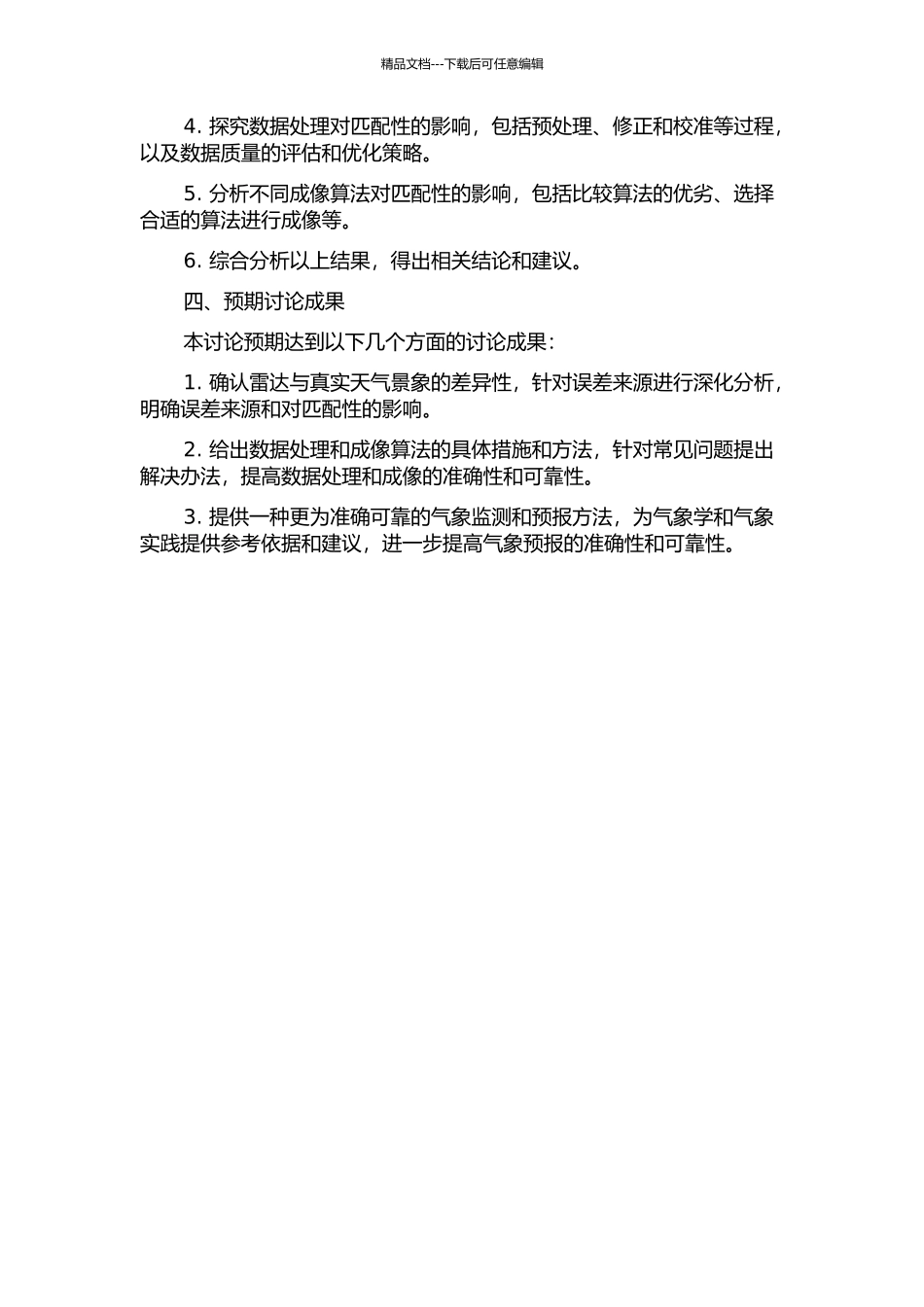 精品文档---下载后可任意编辑

4. 探究数据处理对匹配性的影响，包括预处理、修正和校准等过程，以及数据质量的评估和优化策略。

5. 分析不同成像算法对匹配性的影响，包括比较算法的优劣、选择合适的算法进行成像等。

6. 综合分析以上结果，得出相关结论和建议。

四、预期讨论成果

本讨论预期达到以下几个方面的讨论成果：

1. 确认雷达与真实天气景象的差异性，针对误差来源进行深化分析，明确误差来源和对匹配性的影响。

2. 给出数据处理和成像算法的具体措施和方法，针对常见问题提出解决办法，提高数据处理和成像的准确性和可靠性。

3. 提供一种更为准确可靠的气象监测和预报方法，为气象学和气象实践提供参考依据和建议，进一步提高气象预报的准确性和可靠性。